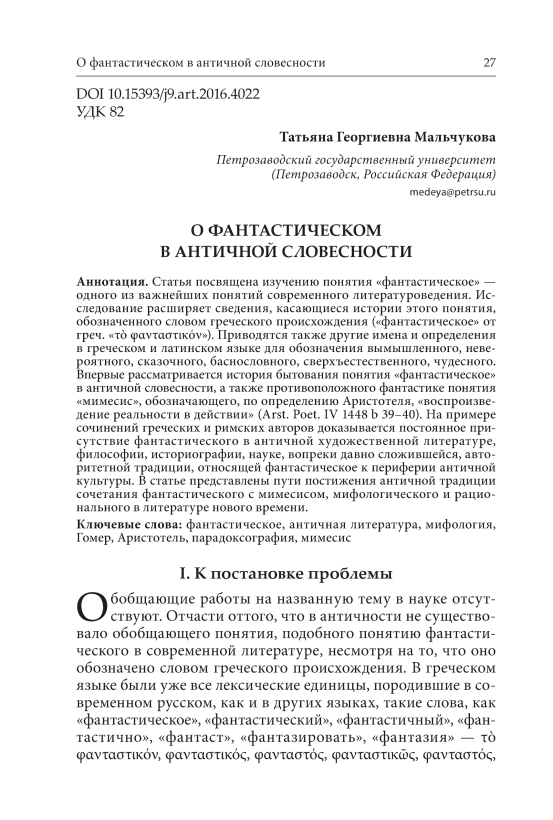 О фантастическом в античной словесности 27

DOI 10.15393/j9.art.2016.4022
УДК 82

Татьяна Георгиевна Мальчукова

Петрозаводский государственный университет (Петрозаводск, Российская Федерация)

medeya@petrsu.ru

О ФАНТАСТИЧЕСКОМ В АНТИЧНОЙ СЛОВЕСНОСТИ

Аннотация. Статья посвящена изучению понятия «фантастическое» — одного из важнейших понятий современного литературоведения. Исследование расширяет сведения, касающиеся истории этого понятия, обозначенного словом греческого происхождения («фантастическое» от греч. «τὸ φανταστικόν»). Приводятся также другие имена и определения в греческом и латинском языке для обозначения вымышленного, невероятного, сказочного, баснословного, сверхъестественного, чудесного. Впервые рассматривается история бытования понятия «фантастическое» в античной словесности, а также противоположного фантастике понятия «мимесис», обозначающего, по определению Аристотеля, «воспроизведение реальности в действии» (Arst. Poet. IV 1448 b 39–40). На примере сочинений греческих и римских авторов доказывается постоянное присутствие фантастического в античной художественной литературе, философии, историографии, науке, вопреки давно сложившейся, авторитетной традиции, относящей фантастическое к периферии античной культуры. В статье представлены пути постижения античной традиции сочетания фантастического с мимесисом, мифологического и рационального в литературе нового времени.

Ключевые слова: фантастическое, античная литература, мифология, Гомер, Аристотель, парадоксография, мимесис

I. К постановке проблемы

Обобщающие работы на названную тему в науке отсутствуют. Отчасти оттого, что в античности не существовало обобщающего понятия, подобного понятию фантастического в современной литературе, несмотря на то, что оно обозначено словом греческого происхождения. В греческом языке были уже все лексические единицы, породившие в современном русском, как и в других языках, такие слова, как «фантастическое», «фантастический», «фантастичный», «фантастично», «фантаст», «фантазировать», «фантазия» — τὸ φανταστικόν, φανταστικός, φανταστός, φανταστικῶς, φανταστός,